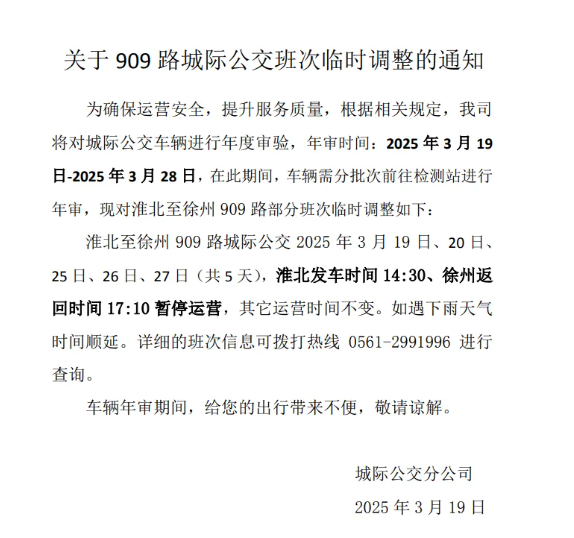 关于 909 路城际公交班次临时调整的通知

为确保运营安全，提升服务质量，根据相关规定，我司将对城际公交车辆进行年度审验，年审时间：2025 年 3 月 19 日-2025 年 3 月 28 日，在此期间，车辆需分批次前往检测站进行年审，现对淮北至徐州 909 路部分班次临时调整如下：

淮北至徐州 909 路城际公交 2025 年 3 月 19 日、20 日、25 日、26 日、27 日（共 5 天），淮北发车时间 14:30、徐州返回时间 17:10 暂停运营，其它运营时间不变。如遇下雨天气时间顺延。详细的班次信息可拨打热线 0561-2991996 进行查询。

车辆年审期间，给您的出行带来不便，敬请谅解。

城际公交分公司

2025 年 3 月 19 日